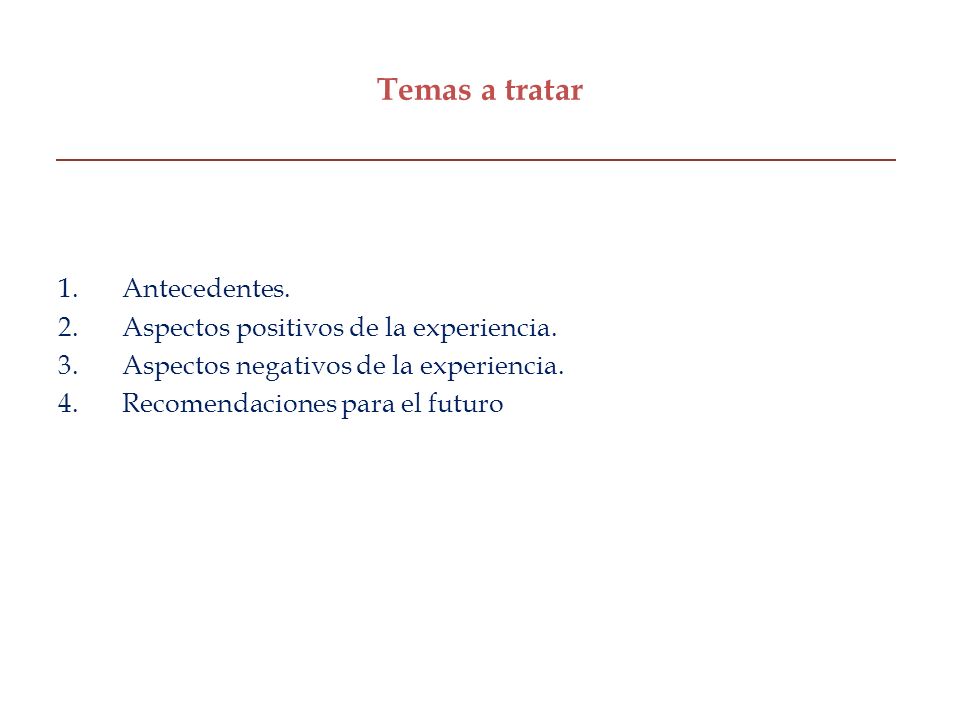 Temas a tratar

1. Antecedentes.
2. Aspectos positivos de la experiencia.
3. Aspectos negativos de la experiencia.
4. Recomendaciones para el futuro